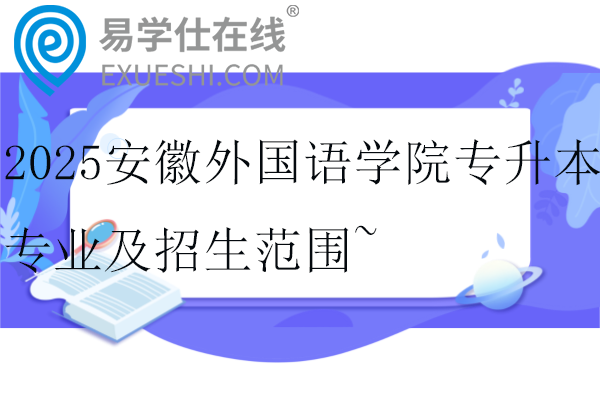 易学仕在线®
EXUESHI.COM

2025安徽外国语学院专升本专业及招生范围~